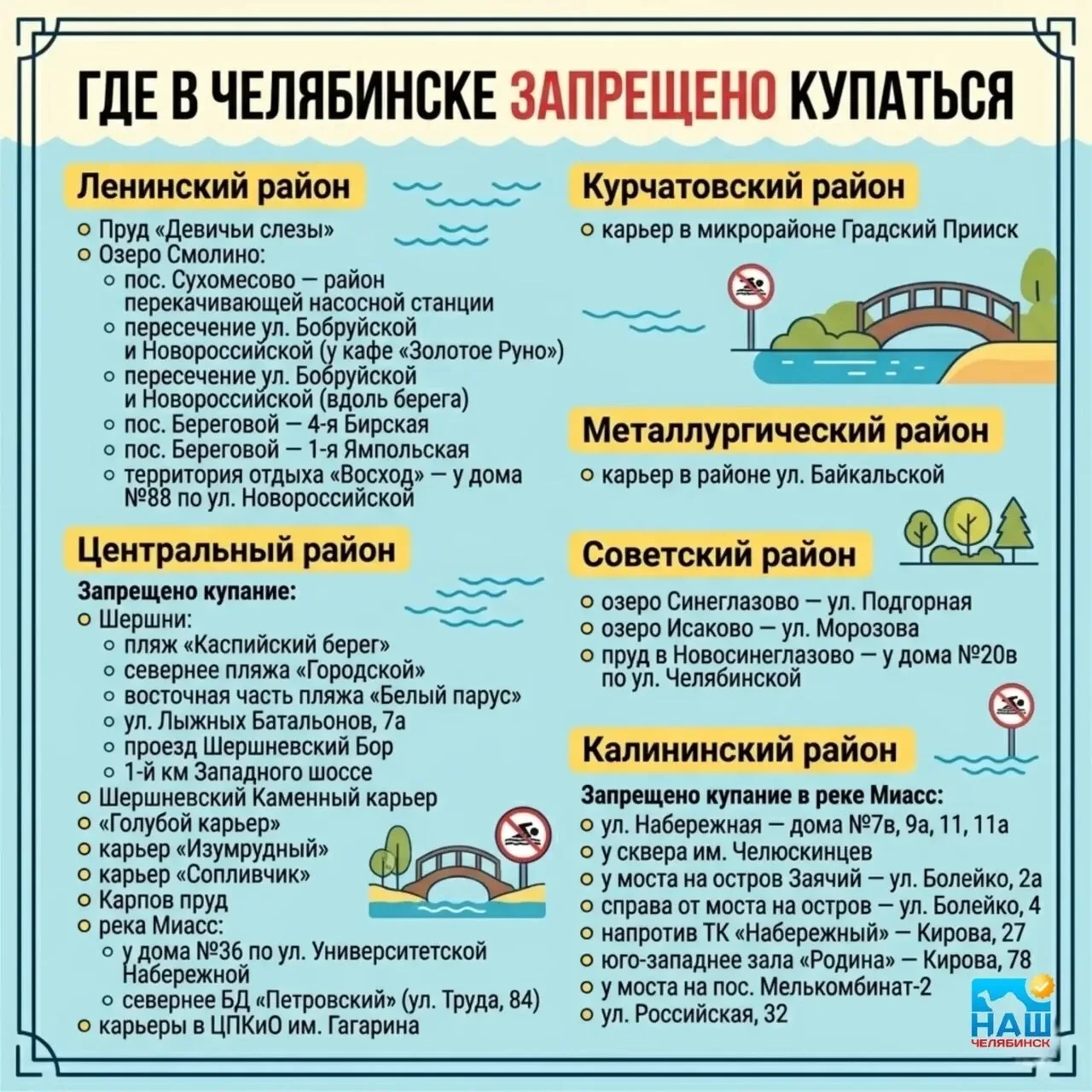 ГДЕ В ЧЕЛЯБИНСКЕ ЗАПРЕЩЕНО КУПАТЬСЯ

Ленинский район

- Пруд «Девичьи слезы»
- Озеро Смолино:
  - пос. Сухомесово — район перекачивающей насосной станции
  - пересечение ул. Бобруйской и Новороссийской (у кафе «Золотое Руно»)
  - пересечение ул. Бобруйской и Новороссийской (вдоль берега)
  - пос. Береговой — 4-я Бирская
  - пос. Береговой — 1-я Ямпольская
  - территория отдыха «Восход» — у дома №88 по ул. Новороссийской

Центральный район

Запрещено купание:
- Шершни:
  - пляж «Каспийский берег»
  - севернее пляжа «Городской»
  - восточная часть пляжа «Белый парус»
  - ул. Лыжных Батальонов, 7а
  - проезд Шершневский Бор
  - 1-й км Западного шоссе
- Шершневский Каменный карьер
- «Голубой карьер»
- карьер «Изумрудный»
- карьер «Сопливчик»
- Карпов пруд
- река Миасс:
  - у дома №36 по ул. Университетской Набережной
  - севернее БД «Петровский» (ул. Труда, 84)
- карьеры в ЦПКиО им. Гагарина

Курчатовский район

- карьер в микрорайоне Градский Прииск

Металлургический район

- карьер в районе ул. Байкальской

Советский район

- озеро Синеглазово — ул. Подгорная
- озеро Исаково — ул. Морозова
- пруд в Новосинеглазово — у дома №20в по ул. Челябинской

Калининский район

Запрещено купание в реке Миасс:
- ул. Набережная — дома №7в, 9а, 11, 11а
- у сквера им. Челюскинцев
- у моста на остров Заячий — ул. Болейко, 2а
- справа от моста на остров — ул. Болейко, 4
- напротив ТК «Набережный» — Кирова, 27
- юго-западнее зала «Родина» — Кирова, 78
- у моста на пос. Мелькомбинат-2
- ул. Российская, 32

НАШ ЧЕЛЯБИНСК